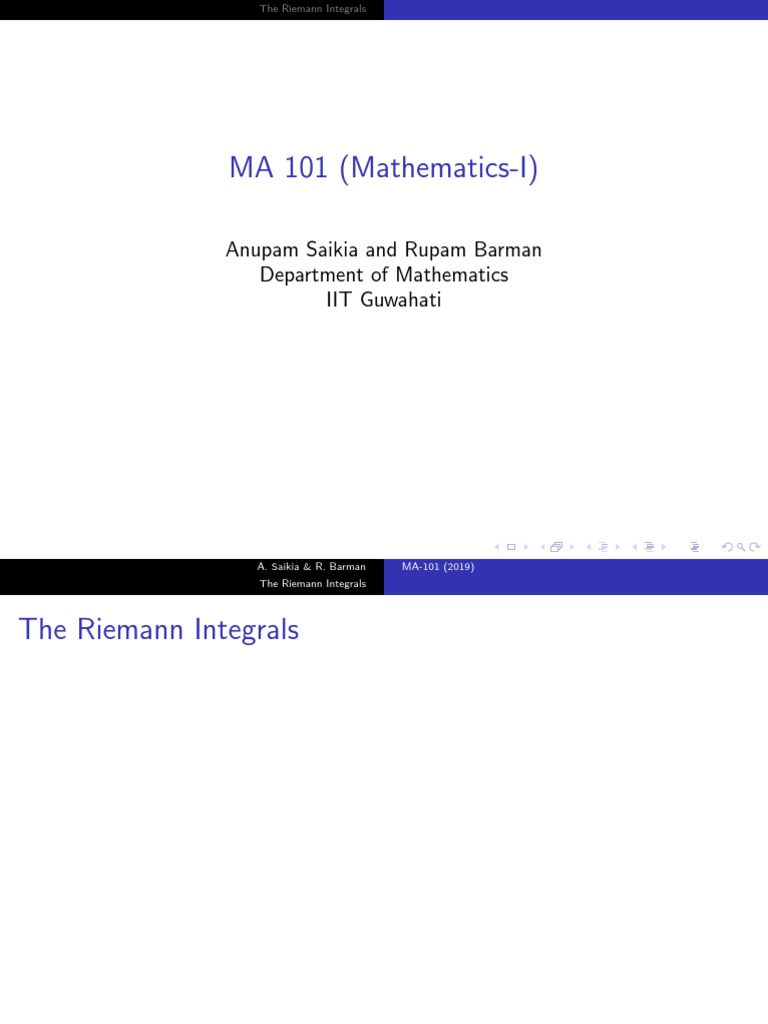 The Riemann Integrals

MA 101 (Mathematics-I)

Anupam Saikia and Rupam Barman
Department of Mathematics
IIT Guwahati

A. Saikia & R. Barman MA-101 (2019)

The Riemann Integrals

The Riemann Integrals